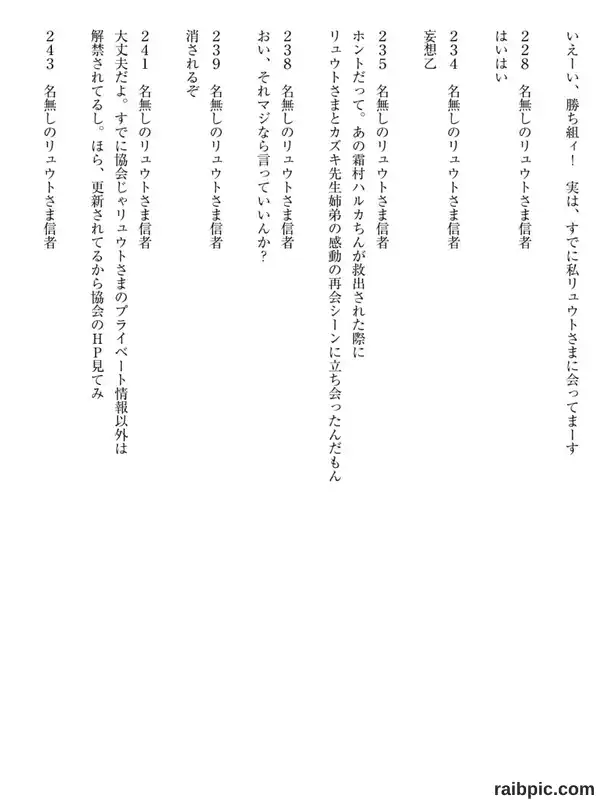 いえーい、勝ち組ィ！　実は、すでに私リュウトさまに会ってまーす

228　名無しのリュウトさま信者
はいはい

234　名無しのリュウトさま信者
妄想乙

235　名無しのリュウトさま信者
ホントだって。あの霜村ハルカちんが救出された際に
リュウトさまとカズキ先生姉弟の感動の再会シーンに立ち会ったんだもん

238　名無しのリュウトさま信者
おい、それマジなら言っていいんか？

239　名無しのリュウトさま信者
消されるぞ

241　名無しのリュウトさま信者
大丈夫だよ。すでに協会じゃリュウトさまのプライベート情報以外は
解禁されてるし。ほら、更新されてるから協会のＨＰ見てみ

243　名無しのリュウトさま信者

raibpic.com